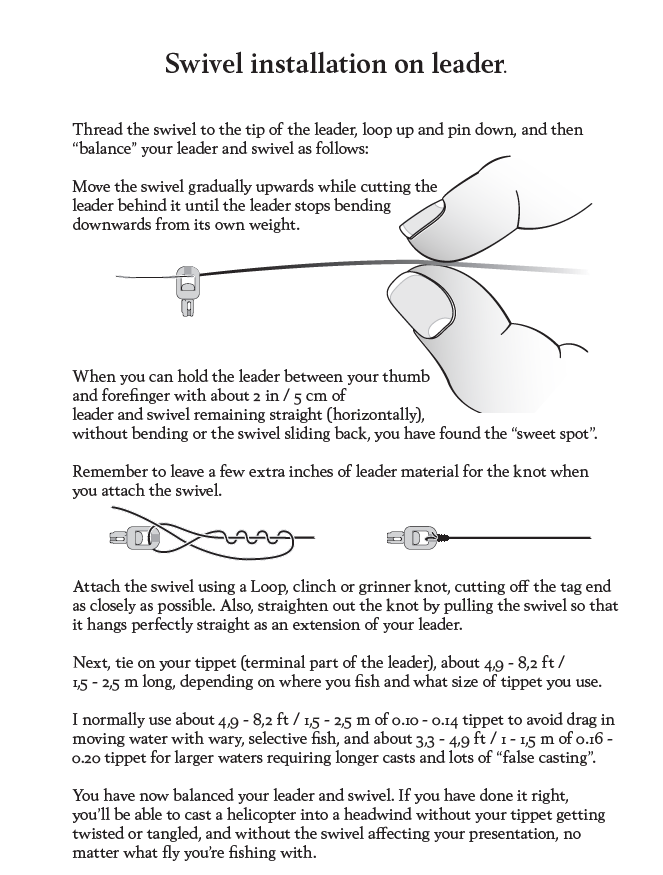 Swivel installation on leader.

Thread the swivel to the tip of the leader, loop up and pin down, and then "balance" your leader and swivel as follows:

Move the swivel gradually upwards while cutting the leader behind it until the leader stops bending downwards from its own weight.

When you can hold the leader between your thumb and forefinger with about 2 in / 5 cm of leader and swivel remaining straight (horizontally), without bending or the swivel sliding back, you have found the "sweet spot".

Remember to leave a few extra inches of leader material for the knot when you attach the swivel.

Attach the swivel using a Loop, clinch or grinner knot, cutting off the tag end as closely as possible. Also, straighten out the knot by pulling the swivel so that it hangs perfectly straight as an extension of your leader.

Next, tie on your tippet (terminal part of the leader), about 4,9 - 8,2 ft / 1,5 - 2,5 m long, depending on where you fish and what size of tippet you use.

I normally use about 4,9 - 8,2 ft / 1,5 - 2,5 m of 0.10 - 0.14 tippet to avoid drag in moving water with wary, selective fish, and about 3,3 - 4,9 ft / 1 - 1,5 m of 0.16 - 0.20 tippet for larger waters requiring longer casts and lots of "false casting".

You have now balanced your leader and swivel. If you have done it right, you'll be able to cast a helicopter into a headwind without your tippet getting twisted or tangled, and without the swivel affecting your presentation, no matter what fly you're fishing with.